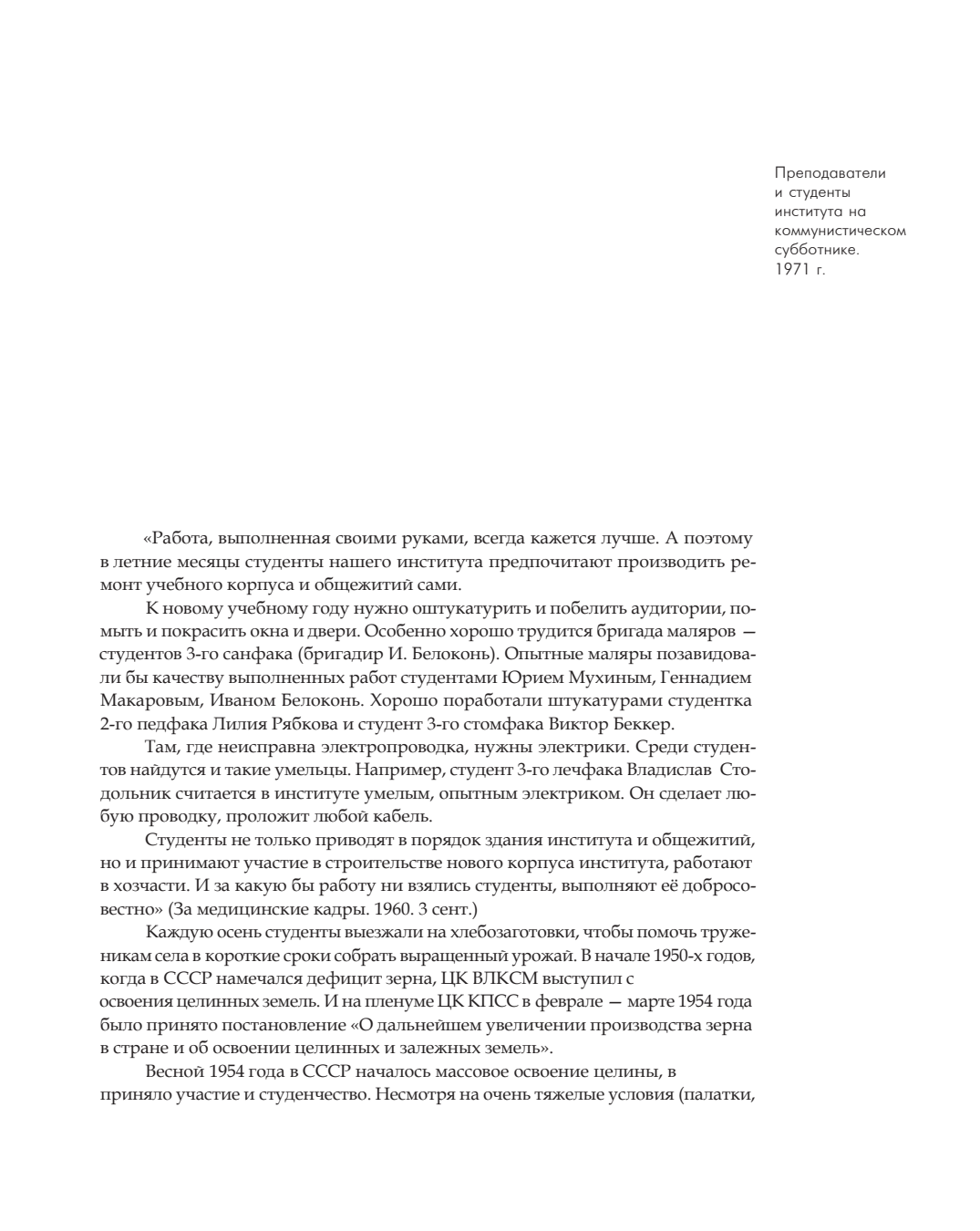 Преподаватели и студенты института на коммунистическом субботнике. 1971 г.

«Работа, выполненная своими руками, всегда кажется лучше. А поэтому в летние месяцы студенты нашего института предпочитают производить ремонт учебного корпуса и общежитий сами.

К новому учебному году нужно оштукатурить и побелить аудитории, помыть и покрасить окна и двери. Особенно хорошо трудится бригада маляров — студентов 3-го санфака (бригадир И. Белоконь). Опытные маляры позавидовали бы качеству выполненных работ студентами Юрием Мухиным, Геннадием Макаровым, Иваном Белоконь. Хорошо поработали штукатурами студентка 2-го педфака Лилия Рябкова и студент 3-го стомфака Виктор Беккер.

Там, где неисправна электропроводка, нужны электрики. Среди студентов найдутся и такие умельцы. Например, студент 3-го лечфака Владислав Стодольник считается в институте умелым, опытным электриком. Он сделает любую проводку, проложит любой кабель.

Студенты не только приводят в порядок здания института и общежитий, но и принимают участие в строительстве нового корпуса института, работают в хозчасти. И за какую бы работу ни взялись студенты, выполняют её добросовестно» (За медицинские кадры. 1960. 3 сент.)

Каждую осень студенты выезжали на хлебозаготовки, чтобы помочь труженикам села в короткие сроки собрать выращенный урожай. В начале 1950-х годов, когда в СССР намечался дефицит зерна, ЦК ВЛКСМ выступил с освоения целинных земель. И на пленуме ЦК КПСС в феврале — марте 1954 года было принято постановление «О дальнейшем увеличении производства зерна в стране и об освоении целинных и залежных земель».

Весной 1954 года в СССР началось массовое освоение целины, в приняло участие и студенчество. Несмотря на очень тяжелые условия (палатки,